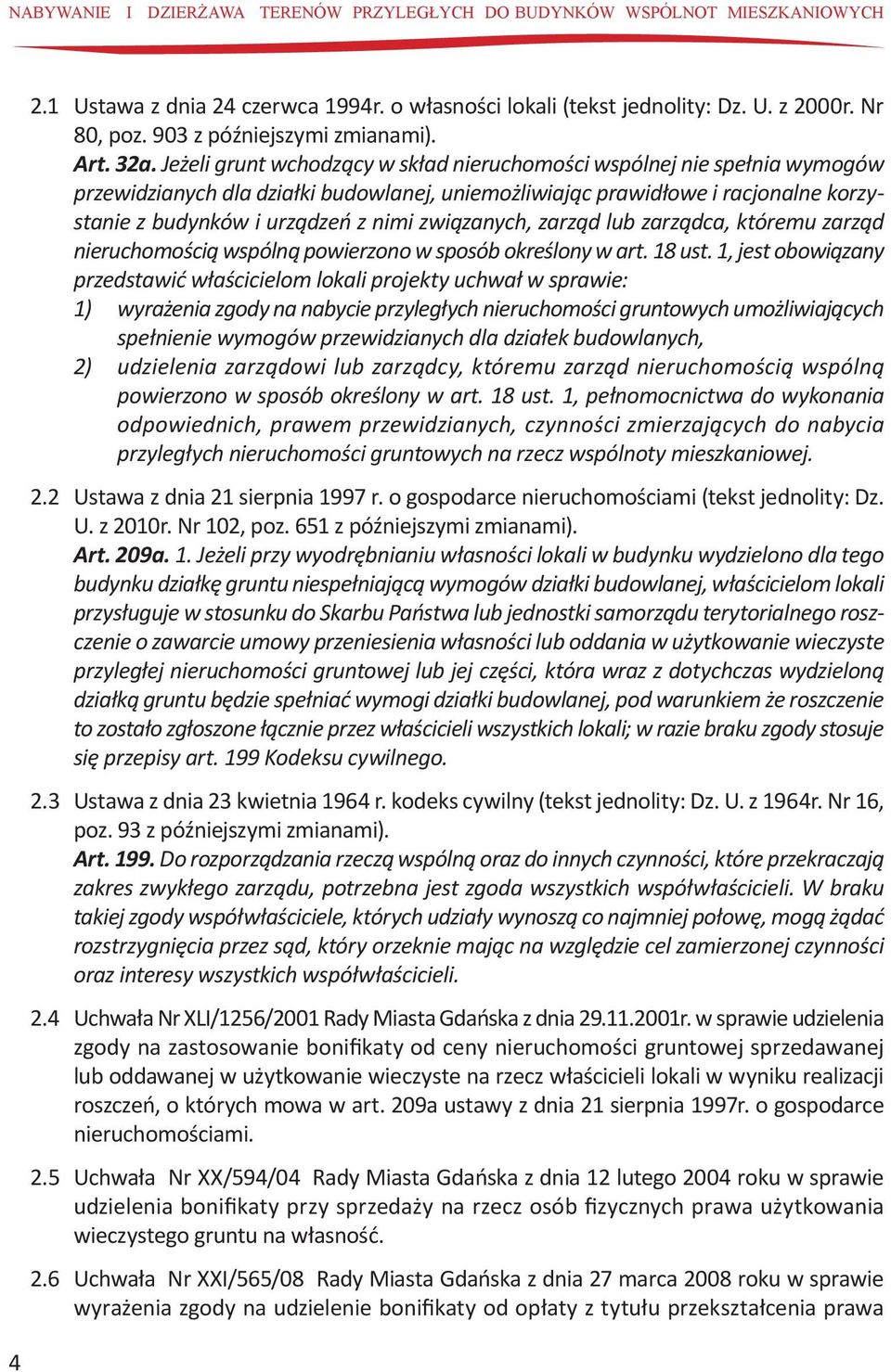 NABYWANIE I DZIERŻAWA TERENÓW PRZYLEGŁYCH DO BUDYNKÓW WSPÓLNOT MIESZKANIOWYCH

2.1 Ustawa z dnia 24 czerwca 1994r. o własności lokali (tekst jednolity: Dz. U. z 2000r. Nr 80, poz. 903 z późniejszymi zmianami).
Art. 32a. Jeżeli grunt wchodzący w skład nieruchomości wspólnej nie spełnia wymogów przewidzianych dla działki budowlanej, uniemożliwiając prawidłowe i racjonalne korzystanie z budynków i urządzeń z nimi związanych, zarząd lub zarządca, któremu zarząd nieruchomością wspólną powierzono w sposób określony w art. 18 ust. 1, jest obowiązany przedstawić właścicielom lokali projekty uchwał w sprawie:
1) wyrażenia zgody na nabycie przyległych nieruchomości gruntowych umożliwiających spełnienie wymogów przewidzianych dla działek budowlanych,
2) udzielenia zarządowi lub zarządcy, któremu zarząd nieruchomością wspólną powierzono w sposób określony w art. 18 ust. 1, pełnomocnictwa do wykonania odpowiednich, prawem przewidzianych, czynności zmierzających do nabycia przyległych nieruchomości gruntowych na rzecz wspólnoty mieszkaniowej.

2.2 Ustawa z dnia 21 sierpnia 1997 r. o gospodarce nieruchomościami (tekst jednolity: Dz. U. z 2010r. Nr 102, poz. 651 z późniejszymi zmianami).
Art. 209a. 1. Jeżeli przy wyodrębnianiu własności lokali w budynku wydzielono dla tego budynku działkę gruntu niespełniającą wymogów działki budowlanej, właścicielom lokali przysługuje w stosunku do Skarbu Państwa lub jednostki samorządu terytorialnego roszczenie o zawarcie umowy przeniesienia własności lub oddania w użytkowanie wieczyste przyległej nieruchomości gruntowej lub jej części, która wraz z dotychczas wydzieloną działką gruntu będzie spełniać wymogi działki budowlanej, pod warunkiem że roszczenie to zostało zgłoszone łącznie przez właścicieli wszystkich lokali; w razie braku zgody stosuje się przepisy art. 199 Kodeksu cywilnego.

2.3 Ustawa z dnia 23 kwietnia 1964 r. kodeks cywilny (tekst jednolity: Dz. U. z 1964r. Nr 16, poz. 93 z późniejszymi zmianami).
Art. 199. Do rozporządzania rzeczą wspólną oraz do innych czynności, które przekraczają zakres zwykłego zarządu, potrzebna jest zgoda wszystkich współwłaścicieli. W braku takiej zgody współwłaściciele, których udziały wynoszą co najmniej połowę, mogą żądać rozstrzygnięcia przez sąd, który orzeknie mając na względzie cel zamierzonej czynności oraz interesy wszystkich współwłaścicieli.

2.4 Uchwała Nr XLI/1256/2001 Rady Miasta Gdańska z dnia 29.11.2001r. w sprawie udzielenia zgody na zastosowanie bonifikaty od ceny nieruchomości gruntowej sprzedawanej lub oddawanej w użytkowanie wieczyste na rzecz właścicieli lokali w wyniku realizacji roszczeń, o których mowa w art. 209a ustawy z dnia 21 sierpnia 1997r. o gospodarce nieruchomościami.

2.5 Uchwała Nr XX/594/04 Rady Miasta Gdańska z dnia 12 lutego 2004 roku w sprawie udzielenia bonifikaty przy sprzedaży na rzecz osób fizycznych prawa użytkowania wieczystego gruntu na własność.

2.6 Uchwała Nr XXI/565/08 Rady Miasta Gdańska z dnia 27 marca 2008 roku w sprawie wyrażenia zgody na udzielenie bonifikaty od opłaty z tytułu przekształcenia prawa

4